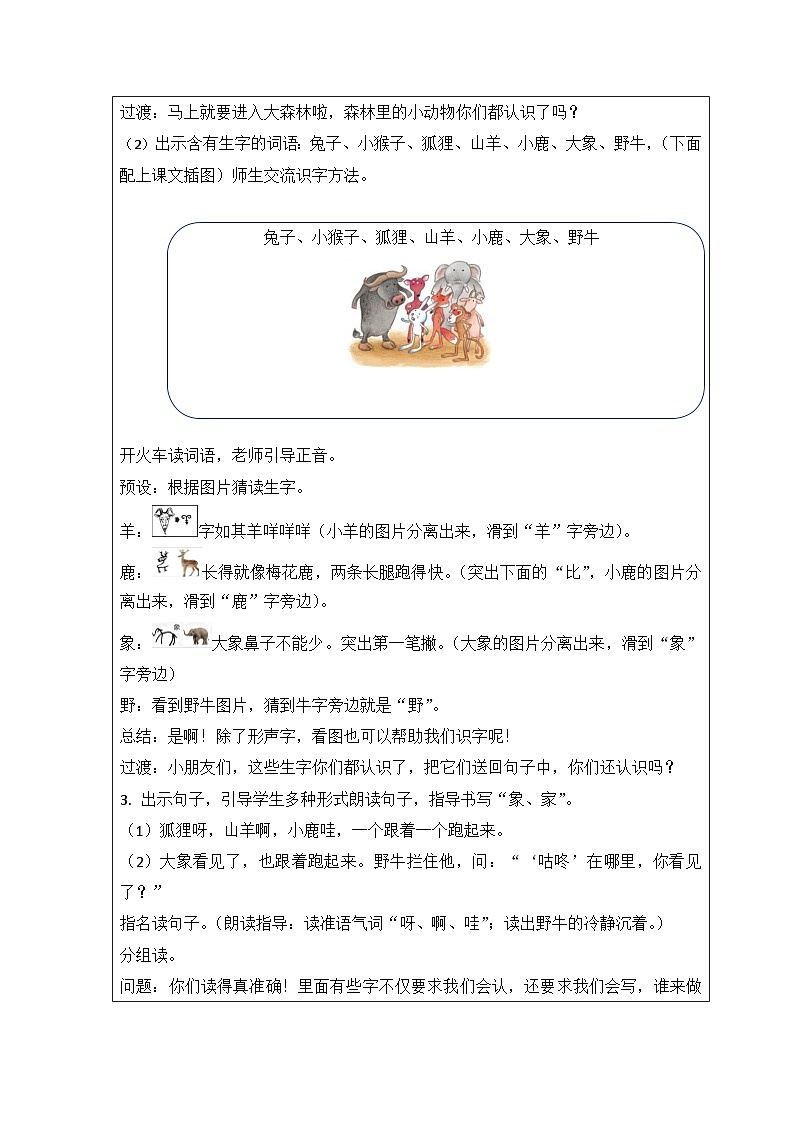 过渡：马上就要进入大森林啦，森林里的小动物你们都认识了吗？

（2）出示含有生字的词语：兔子、小猴子、狐狸、山羊、小鹿、大象、野牛，（下面配上课文插图）师生交流识字方法。

兔子、小猴子、狐狸、山羊、小鹿、大象、野牛

开火车读词语，老师引导正音。

预设：根据图片猜读生字。

羊：字如其羊咩咩咩（小羊的图片分离出来，滑到“羊”字旁边）。

鹿：长得就像梅花鹿，两条长腿跑得快。（突出下面的“比”，小鹿的图片分离出来，滑到“鹿”字旁边）。

象：大象鼻子不能少。突出第一笔撇。（大象的图片分离出来，滑到“象”字旁边）

野：看到野牛图片，猜到牛字旁边就是“野”。

总结：是啊！除了形声字，看图也可以帮助我们识字呢！

过渡：小朋友们，这些生字你们都认识了，把它们送回句子中，你们还认识吗？

3. 出示句子，引导学生多种形式朗读句子，指导书写“象、家”。

（1）狐狸呀，山羊啊，小鹿哇，一个跟着一个跑起来。

（2）大象看见了，也跟着跑起来。野牛拦住他，问：“‘咕咚’在哪里，你看见了？”

指名读句子。（朗读指导：读准语气词“呀、啊、哇”；读出野牛的冷静沉着。）

分组读。

问题：你们读得真准确！里面有些字不仅要求我们会认，还要求我们会写，谁来做